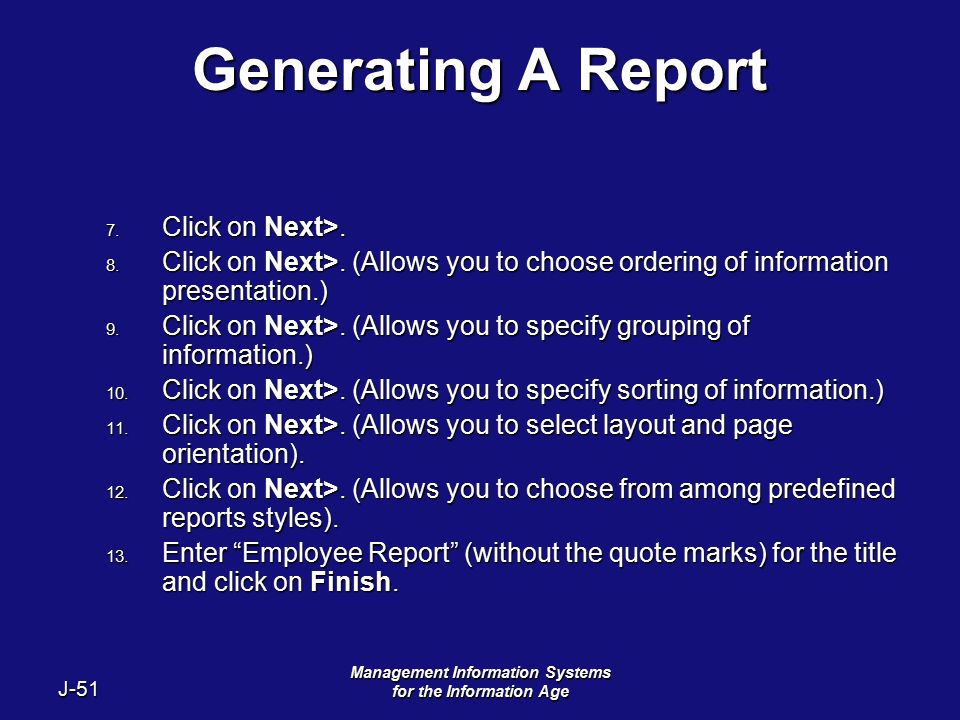 Generating A Report

7. Click on Next>.
8. Click on Next>. (Allows you to choose ordering of information presentation.)
9. Click on Next>. (Allows you to specify grouping of information.)
10. Click on Next>. (Allows you to specify sorting of information.)
11. Click on Next>. (Allows you to select layout and page orientation).
12. Click on Next>. (Allows you to choose from among predefined reports styles).
13. Enter “Employee Report” (without the quote marks) for the title and click on Finish.

J-51

Management Information Systems
for the Information Age